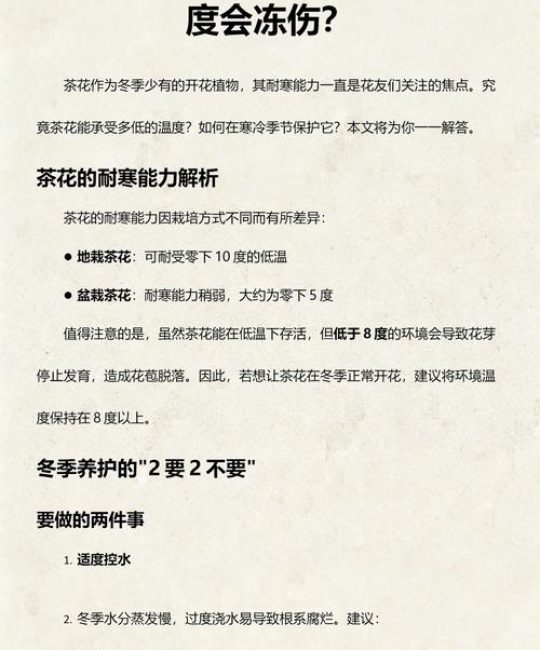 度会冻伤?

茶花作为冬季少有的开花植物，其耐寒能力一直是花友们关注的焦点。究竟茶花能承受多低的温度？如何在寒冷季节保护它？本文将为你一一解答。

茶花的耐寒能力解析

茶花的耐寒能力因栽培方式不同而有所差异：

● 地栽茶花：可耐受零下 10 度的低温

● 盆栽茶花：耐寒能力稍弱，大约为零下 5 度

值得注意的是，虽然茶花能在低温下存活，但低于 8 度的环境会导致花芽停止发育，造成花苞脱落。因此，若想让茶花在冬季正常开花，建议将环境温度保持在 8 度以上。

冬季养护的"2 要 2 不要"

要做的两件事

1. 适度控水

2. 冬季水分蒸发慢，过度浇水易导致根系腐烂。建议：